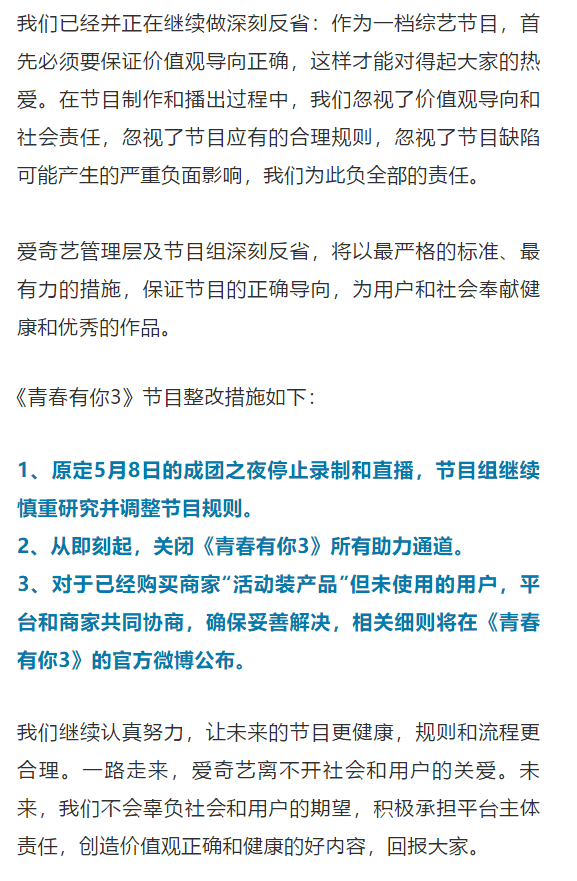 我们已经并正在继续做深刻反省：作为一档综艺节目，首先必须要保证价值观导向正确，这样才能对得起大家的热爱。在节目制作和播出过程中，我们忽视了价值观导向和社会责任，忽视了节目应有的合理规则，忽视了节目缺陷可能产生的严重负面影响，我们为此负全部的责任。

爱奇艺管理层及节目组深刻反省，将以最严格的标准、最有力的措施，保证节目的正确导向，为用户和社会奉献健康和优秀的作品。

《青春有你3》节目整改措施如下：

1、原定5月8日的成团之夜停止录制和直播，节目组继续慎重研究并调整节目规则。
2、从即刻起，关闭《青春有你3》所有助力通道。
3、对于已经购买商家“活动装产品”但未使用的用户，平台和商家共同协商，确保妥善解决，相关细则将在《青春有你3》的官方微博公布。

我们继续认真努力，让未来的节目更健康，规则和流程更合理。一路走来，爱奇艺离不开社会和用户的关爱。未来，我们不会辜负社会和用户的期望，积极承担平台主体责任，创造价值观正确和健康的好内容，回报大家。